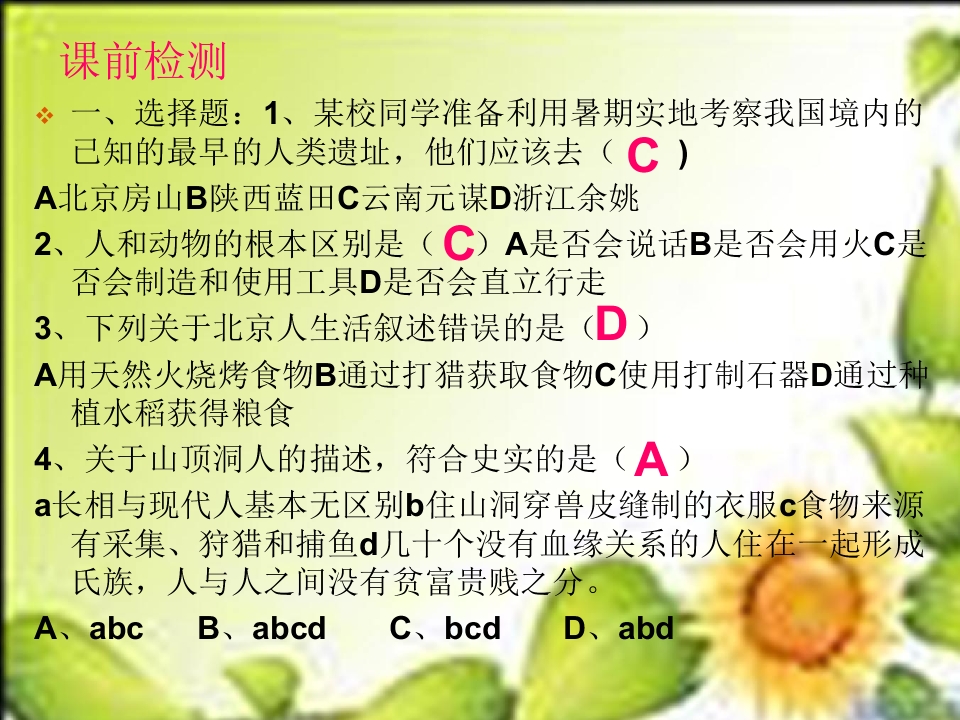 课前检测

❖ 一、选择题：1、某校同学准备利用暑期实地考察我国境内的已知的最早的人类遗址，他们应该去（C）

A北京房山B陕西蓝田C云南元谋D浙江余姚

2、人和动物的根本区别是（C）A是否会说话B是否会用火C是否会制造和使用工具D是否会直立行走

3、下列关于北京人生活叙述错误的是（D）

A用天然火烧烤食物B通过打猎获取食物C使用打制石器D通过种植水稻获得粮食

4、关于山顶洞人的描述，符合史实的是（A）

a长相与现代人基本无区别b住山洞穿兽皮缝制的衣服c食物来源有采集、狩猎和捕鱼d几十个没有血缘关系的人住在一起形成氏族，人与人之间没有贫富贵贱之分。

A、abc B、abcd C、bcd D、abd